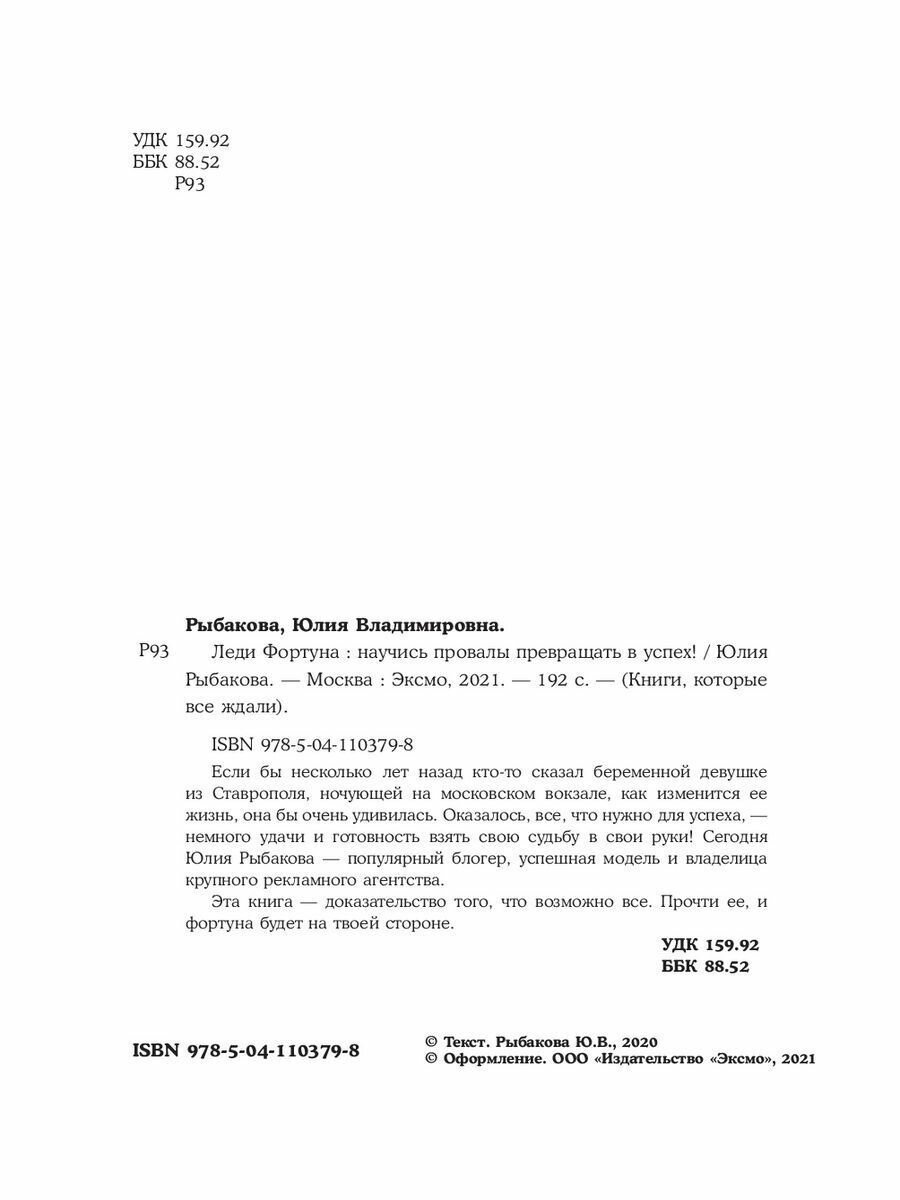 УДК 159.92
ББК 88.52
Р93

Рыбакова, Юлия Владимировна.

Р93 Леди Фортуна : научись провалы превращать в успех! / Юлия Рыбакова. — Москва : Эксмо, 2021. — 192 с. — (Книги, которые все ждали).

ISBN 978-5-04-110379-8

Если бы несколько лет назад кто-то сказал беременной девушке из Ставрополя, ночующей на московском вокзале, как изменится ее жизнь, она бы очень удивилась. Оказалось, все, что нужно для успеха, — немного удачи и готовность взять свою судьбу в свои руки! Сегодня Юлия Рыбакова — популярный блогер, успешная модель и владелица крупного рекламного агентства.

Эта книга — доказательство того, что возможно все. Прочти ее, и фортуна будет на твоей стороне.

УДК 159.92
ББК 88.52

ISBN 978-5-04-110379-8

© Текст. Рыбакова Ю.В., 2020
© Оформление. ООО «Издательство «Эксмо», 2021